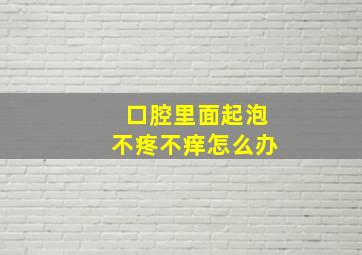 口腔里面起泡
不疼不痒怎么办